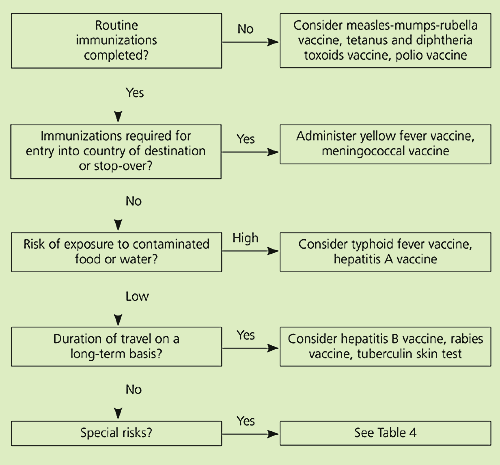 Routine immunizations completed?

No

Consider measles-mumps-rubella vaccine, tetanus and diphtheria toxoids vaccine, polio vaccine

Yes

Immunizations required for entry into country of destination or stop-over?

Yes

Administer yellow fever vaccine, meningococcal vaccine

No

Risk of exposure to contaminated food or water?

High

Consider typhoid fever vaccine, hepatitis A vaccine

Low

Duration of travel on a long-term basis?

Yes

Consider hepatitis B vaccine, rabies vaccine, tuberculin skin test

No

Special risks?

Yes

See Table 4